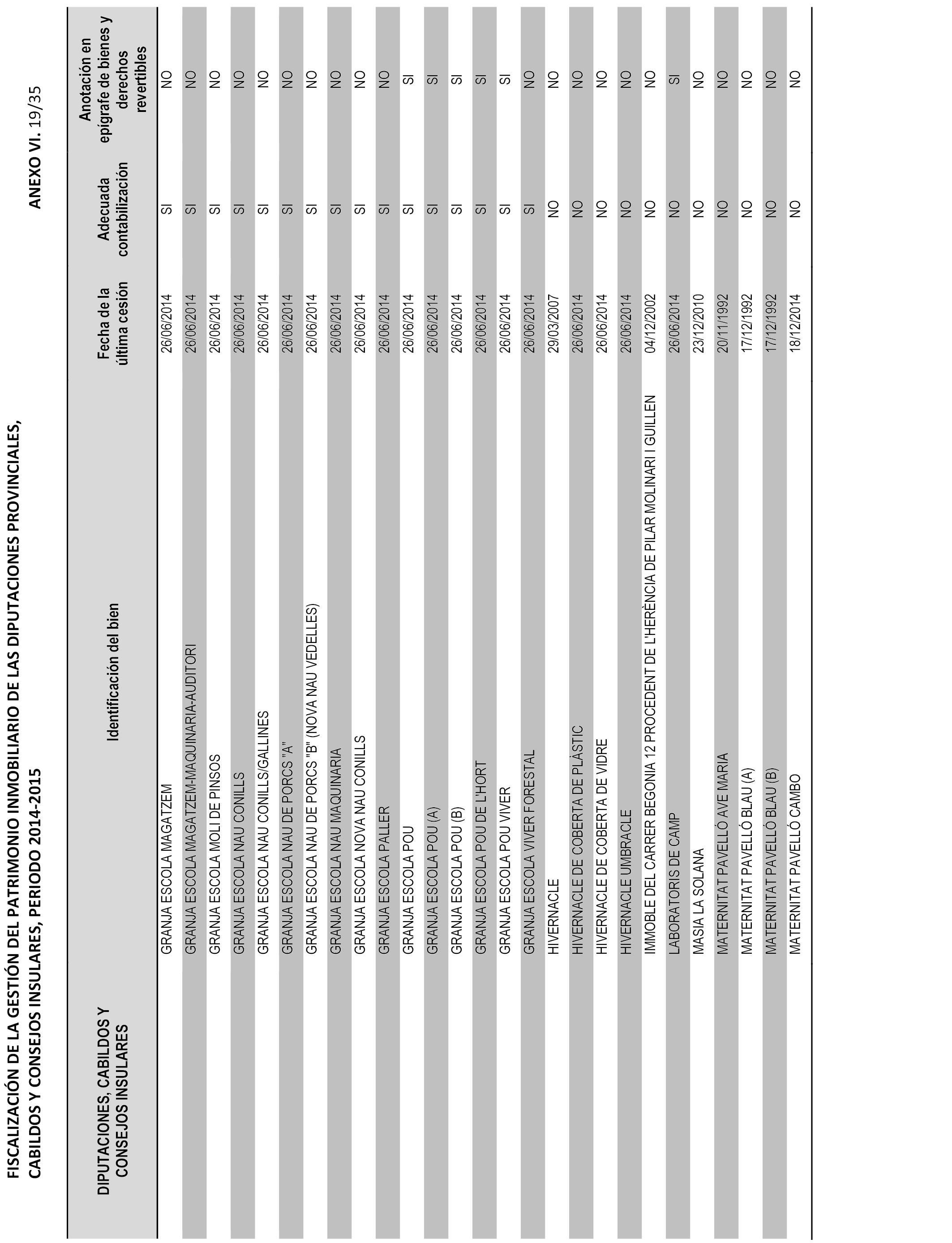 FISCALIZACIÓN DE LA GESTIÓN DEL PATRIMONIO INMOBILIARIO DE LAS DIPUTACIONES PROVINCIALES, CABILDOS Y CONSEJOS INSULARES, PERIODO 2014-2015

ANEXO VI. 19/35

| DIPUTACIONES, CABILDOS Y CONSEJOS INSULARES | Identificación del bien | Fecha de la última cesión | Adecuada contabilización | Anotación en epígrafe de bienes y derechos revertibles |
|---|---|---|---|---|
| | GRANJA ESCOLA MAGATZEM | 26/06/2014 | SI | NO |
| | GRANJA ESCOLA MAGATZEM-MAQUINARIA-AUDITORI | 26/06/2014 | SI | NO |
| | GRANJA ESCOLA MOLI DE PINSOS | 26/06/2014 | SI | NO |
| | GRANJA ESCOLA NAU CONILLS | 26/06/2014 | SI | NO |
| | GRANJA ESCOLA NAU CONILLS/GALLINES | 26/06/2014 | SI | NO |
| | GRANJA ESCOLA NAU DE PORCS "A" | 26/06/2014 | SI | NO |
| | GRANJA ESCOLA NAU DE PORCS "B" (NOVA NAU VEDELLES) | 26/06/2014 | SI | NO |
| | GRANJA ESCOLA NAU MAQUINARIA | 26/06/2014 | SI | NO |
| | GRANJA ESCOLA NOVA NAU CONILLS | 26/06/2014 | SI | NO |
| | GRANJA ESCOLA PALLER | 26/06/2014 | SI | NO |
| | GRANJA ESCOLA POU | 26/06/2014 | SI | SI |
| | GRANJA ESCOLA POU (A) | 26/06/2014 | SI | SI |
| | GRANJA ESCOLA POU (B) | 26/06/2014 | SI | SI |
| | GRANJA ESCOLA POU DE L'HORT | 26/06/2014 | SI | SI |
| | GRANJA ESCOLA POU VIVER | 26/06/2014 | SI | SI |
| | GRANJA ESCOLA VIVER FORESTAL | 26/06/2014 | SI | NO |
| | HIVERNACLE | 29/03/2007 | NO | NO |
| | HIVERNACLE DE COBERTA DE PLÀSTIC | 26/06/2014 | NO | NO |
| | HIVERNACLE DE COBERTA DE VIDRE | 26/06/2014 | NO | NO |
| | HIVERNACLE UMBRACLE | 26/06/2014 | NO | NO |
| | IMMOBLE DEL CARRER BEGONIA 12 PROCEDENT DE L'HERÈNCIA DE PILAR MOLINARI I GUILLEN | 04/12/2002 | NO | NO |
| | LABORATORIS DE CAMP | 26/06/2014 | NO | SI |
| | MASIA LA SOLANA | 23/12/2010 | NO | NO |
| | MATERNITAT PAVELLÓ AVE MARIA | 20/11/1992 | NO | NO |
| | MATERNITAT PAVELLÓ BLAU (A) | 17/12/1992 | NO | NO |
| | MATERNITAT PAVELLÓ BLAU (B) | 17/12/1992 | NO | NO |
| | MATERNITAT PAVELLÓ CAMBO | 18/12/2014 | NO | NO |